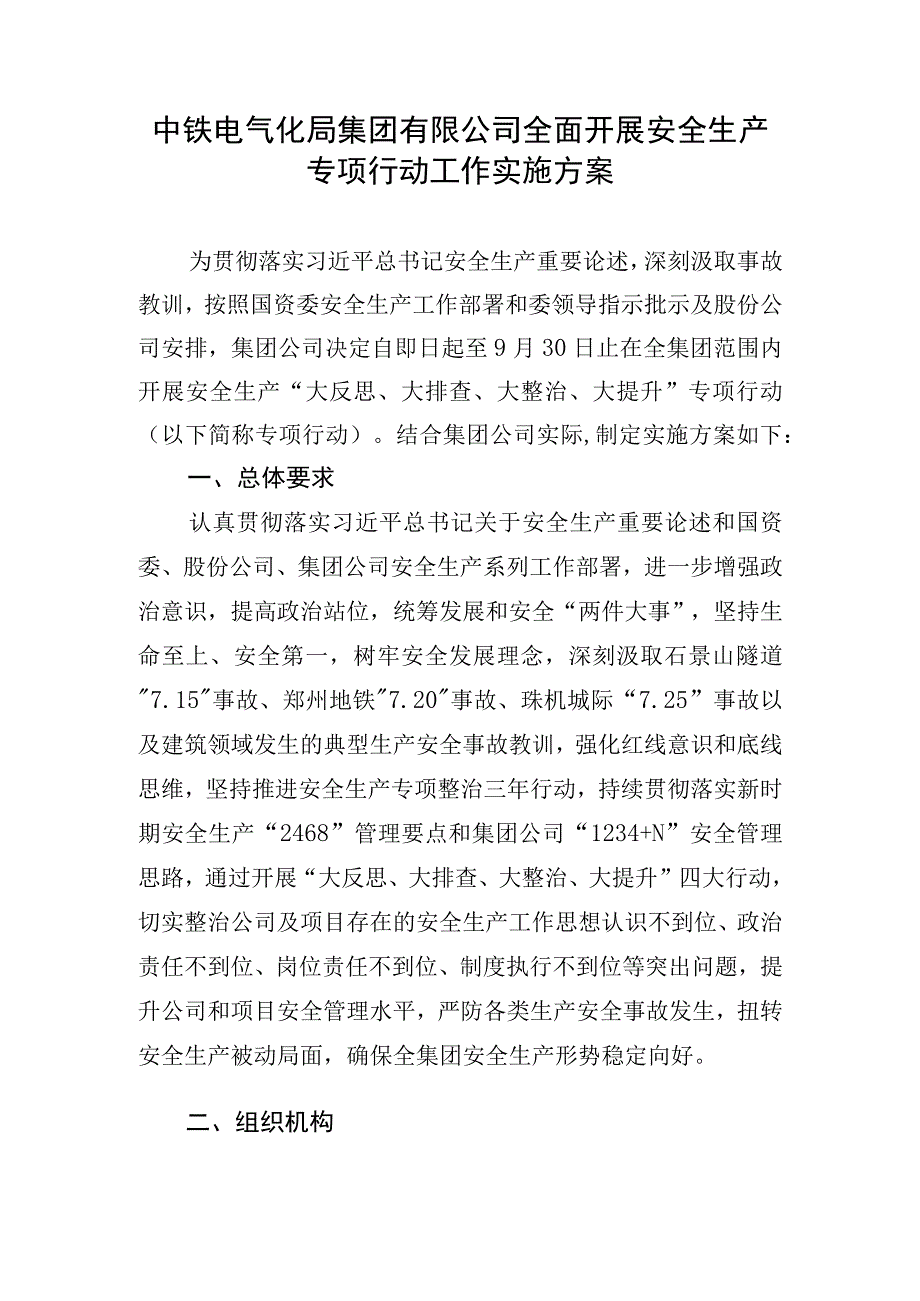 中铁电气化局集团有限公司全面开展安全生产专项行动工作实施方案

为贯彻落实习近平总书记安全生产重要论述，深刻汲取事故教训，按照国资委安全生产工作部署和委领导指示批示及股份公司安排，集团公司决定自即日起至9月30日止在全集团范围内开展安全生产“大反思、大排查、大整治、大提升”专项行动（以下简称专项行动）。结合集团公司实际，制定实施方案如下：

一、总体要求

认真贯彻落实习近平总书记关于安全生产重要论述和国资委、股份公司、集团公司安全生产系列工作部署，进一步增强政治意识，提高政治站位，统筹发展和安全“两件大事”，坚持生命至上、安全第一，树牢安全发展理念，深刻汲取石景山隧道"7.15"事故、郑州地铁"7.20"事故、珠机城际“7.25”事故以及建筑领域发生的典型生产安全事故教训，强化红线意识和底线思维，坚持推进安全生产专项整治三年行动，持续贯彻落实新时期安全生产“2468”管理要点和集团公司“1234+N”安全管理思路，通过开展“大反思、大排查、大整治、大提升”四大行动，切实整治公司及项目存在的安全生产工作思想认识不到位、政治责任不到位、岗位责任不到位、制度执行不到位等突出问题，提升公司和项目安全管理水平，严防各类生产安全事故发生，扭转安全生产被动局面，确保全集团安全生产形势稳定向好。

二、组织机构